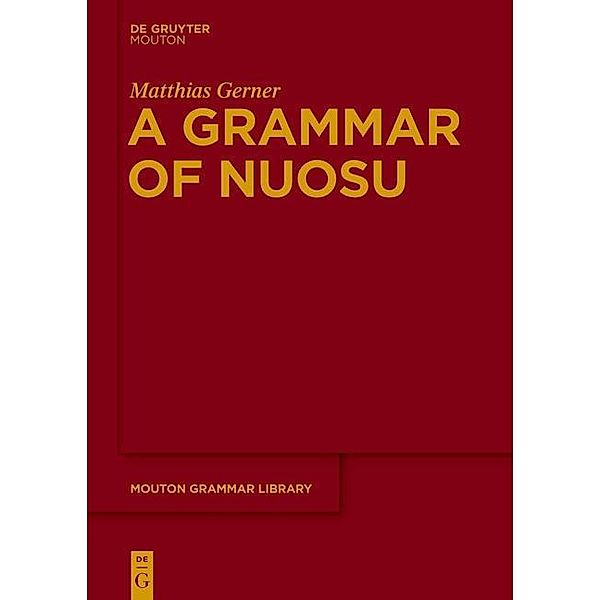 DE GRUYTER
MOUTON

Matthias Gerner

A GRAMMAR OF NUOSU

MOUTON GRAMMAR LIBRARY

DE
G